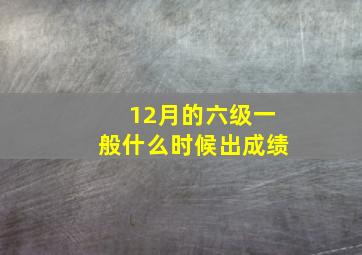 12月的六级一般什么时候出成绩